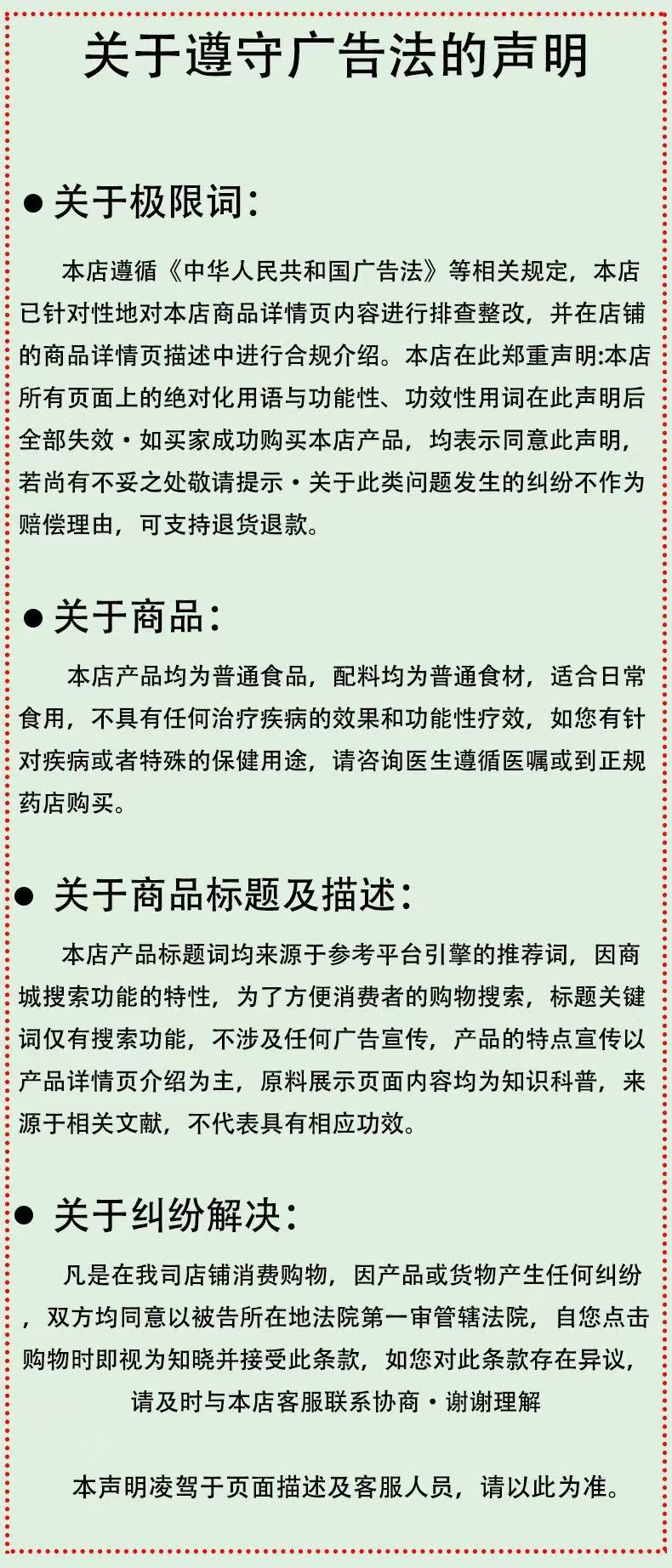 关于遵守广告法的声明

● 关于极限词:

本店遵循《中华人民共和国广告法》等相关规定，本店已针对性地对本店商品详情页内容进行排查整改，并在店铺的商品详情页描述中进行合规介绍。本店在此郑重声明:本店所有页面上的绝对化用语与功能性、功效性用词在此声明后全部失效·如买家成功购买本店产品，均表示同意此声明，若尚有不妥之处敬请提示·关于此类问题发生的纠纷不作为赔偿理由，可支持退货退款。

● 关于商品:

本店产品均为普通食品，配料均为普通食材，适合日常食用，不具有任何治疗疾病的效果和功能性疗效，如您有针对疾病或者特殊的保健用途，请咨询医生遵循医嘱或到正规药店购买。

● 关于商品标题及描述:

本店产品标题词均来源于参考平台引擎的推荐词，因商城搜索功能的特性，为了方便消费者的购物搜索，标题关键词仅有搜索功能，不涉及任何广告宣传，产品的特点宣传以产品详情页介绍为主，原料展示页面内容均为知识科普，来源于相关文献，不代表具有相应功效。

● 关于纠纷解决:

凡是在我司店铺消费购物，因产品或货物产生任何纠纷，双方均同意以被告所在地法院第一审管辖法院，自您点击购物时即视为知晓并接受此条款，如您对此条款存在异议，请及时与本店客服联系协商·谢谢理解

本声明凌驾于页面描述及客服人员，请以此为准。